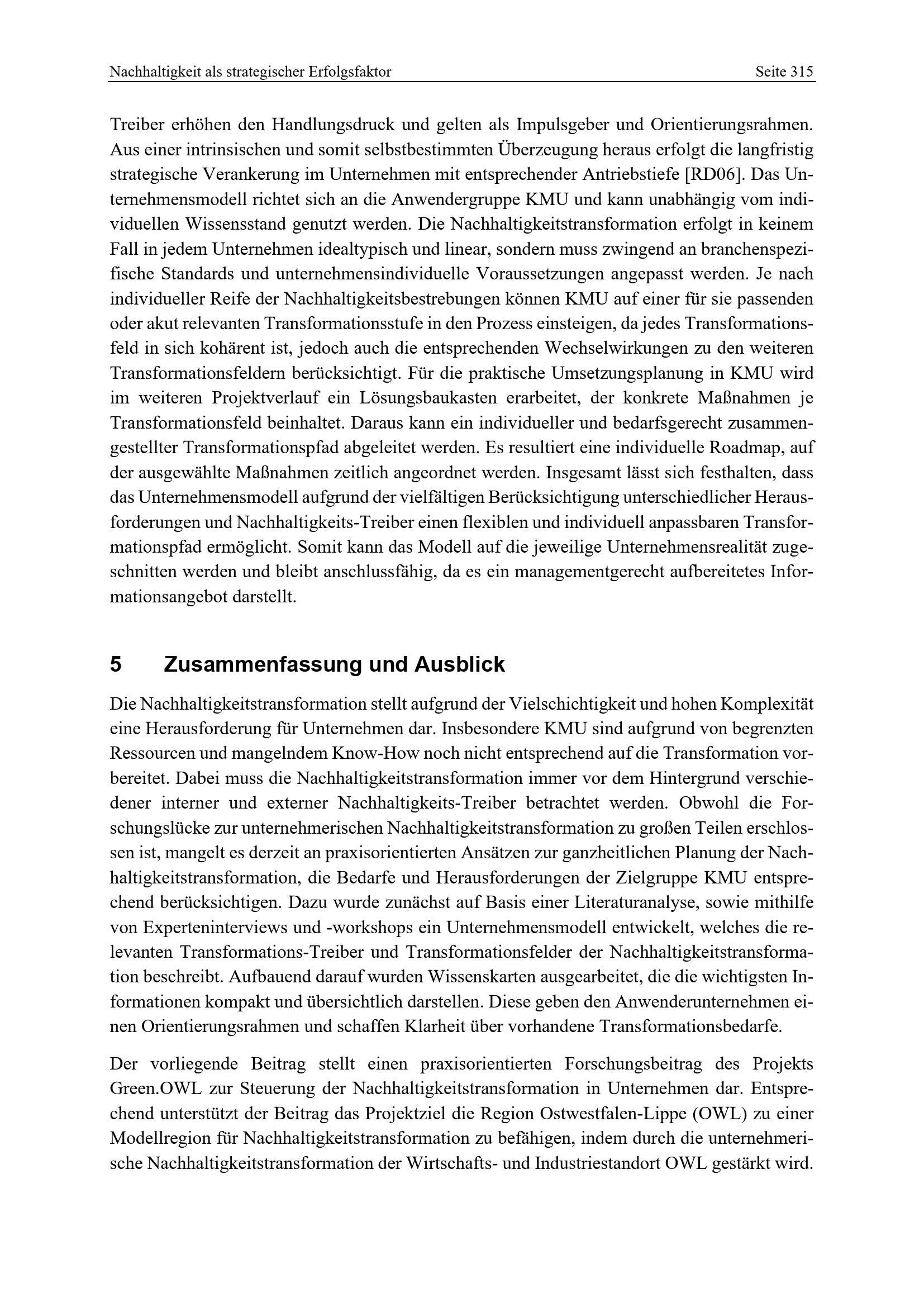 Nachhaltigkeit als strategischer Erfolgsfaktor Seite 315

Treiber erhöhen den Handlungsdruck und gelten als Impulsgeber und Orientierungsrahmen. Aus einer intrinsischen und somit selbstbestimmten Überzeugung heraus erfolgt die langfristig strategische Verankerung im Unternehmen mit entsprechender Antriebstiefe [RD06]. Das Unternehmensmodell richtet sich an die Anwendergruppe KMU und kann unabhängig vom individuellen Wissensstand genutzt werden. Die Nachhaltigkeitstransformation erfolgt in keinem Fall in jedem Unternehmen idealtypisch und linear, sondern muss zwingend an branchenspezifische Standards und unternehmensindividuelle Voraussetzungen angepasst werden. Je nach individueller Reife der Nachhaltigkeitsbestrebungen können KMU auf einer für sie passenden oder akut relevanten Transformationsstufe in den Prozess einsteigen, da jedes Transformationsfeld in sich kohärent ist, jedoch auch die entsprechenden Wechselwirkungen zu den weiteren Transformationsfeldern berücksichtigt. Für die praktische Umsetzungsplanung in KMU wird im weiteren Projektverlauf ein Lösungsbaukasten erarbeitet, der konkrete Maßnahmen je Transformationsfeld beinhaltet. Daraus kann ein individueller und bedarfsgerecht zusammengestellter Transformationspfad abgeleitet werden. Es resultiert eine individuelle Roadmap, auf der ausgewählte Maßnahmen zeitlich angeordnet werden. Insgesamt lässt sich festhalten, dass das Unternehmensmodell aufgrund der vielfältigen Berücksichtigung unterschiedlicher Herausforderungen und Nachhaltigkeits-Treiber einen flexiblen und individuell anpassbaren Transformationspfad ermöglicht. Somit kann das Modell auf die jeweilige Unternehmensrealität zugeschnitten werden und bleibt anschlussfähig, da es ein managementgerecht aufbereitetes Informationsangebot darstellt.

5 Zusammenfassung und Ausblick

Die Nachhaltigkeitstransformation stellt aufgrund der Vielschichtigkeit und hohen Komplexität eine Herausforderung für Unternehmen dar. Insbesondere KMU sind aufgrund von begrenzten Ressourcen und mangelndem Know-How noch nicht entsprechend auf die Transformation vorbereitet. Dabei muss die Nachhaltigkeitstransformation immer vor dem Hintergrund verschiedener interner und externer Nachhaltigkeits-Treiber betrachtet werden. Obwohl die Forschungslücke zur unternehmerischen Nachhaltigkeitstransformation zu großen Teilen erschlossen ist, mangelt es derzeit an praxisorientierten Ansätzen zur ganzheitlichen Planung der Nachhaltigkeitstransformation, die Bedarfe und Herausforderungen der Zielgruppe KMU entsprechend berücksichtigen. Dazu wurde zunächst auf Basis einer Literaturanalyse, sowie mithilfe von Experteninterviews und -workshops ein Unternehmensmodell entwickelt, welches die relevanten Transformations-Treiber und Transformationsfelder der Nachhaltigkeitstransformation beschreibt. Aufbauend darauf wurden Wissenskarten ausgearbeitet, die die wichtigsten Informationen kompakt und übersichtlich darstellen. Diese geben den Anwenderunternehmen einen Orientierungsrahmen und schaffen Klarheit über vorhandene Transformationsbedarfe.

Der vorliegende Beitrag stellt einen praxisorientierten Forschungsbeitrag des Projekts Green.OWL zur Steuerung der Nachhaltigkeitstransformation in Unternehmen dar. Entsprechend unterstützt der Beitrag das Projektziel die Region Ostwestfalen-Lippe (OWL) zu einer Modellregion für Nachhaltigkeitstransformation zu befähigen, indem durch die unternehmerische Nachhaltigkeitstransformation der Wirtschafts- und Industriestandort OWL gestärkt wird.